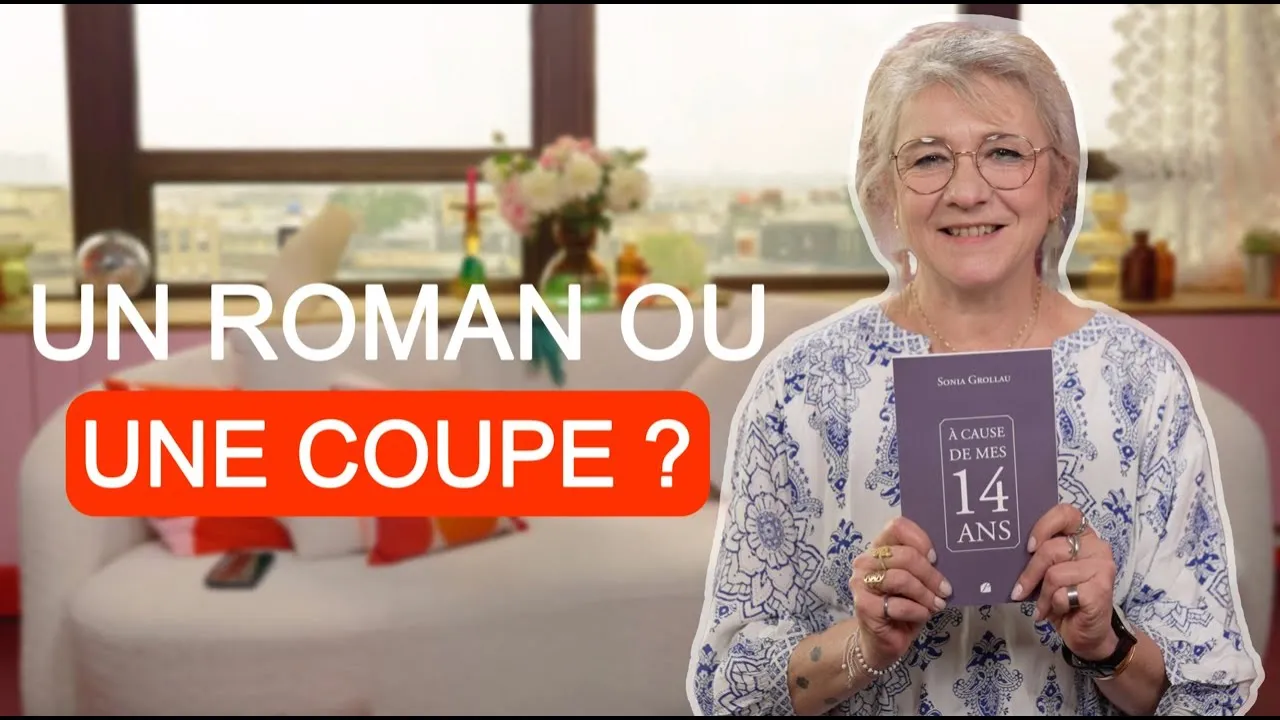 UN ROMAN OU
UNE COUPE ?

SONIA GROLLAU

À CAUSE DE MES 14 ANS